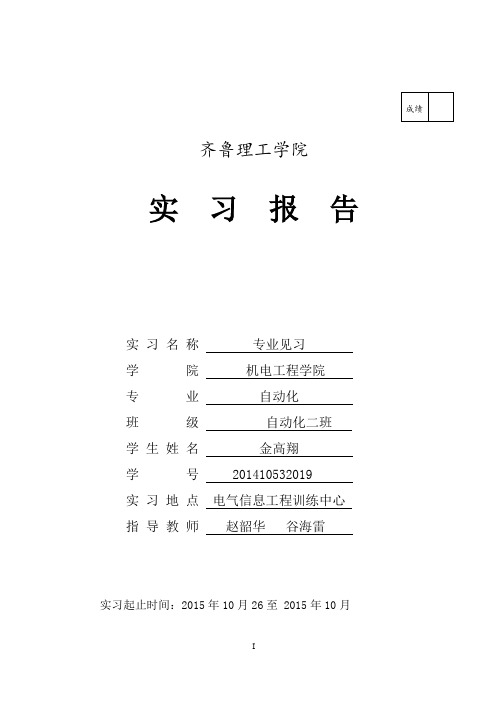 成绩

齐鲁理工学院

实 习 报 告

实习名称 专业见习
学 院 机电工程学院
专 业 自动化
班 级 自动化二班
学生姓名 金高翔
学 号 201410532019
实习地点 电气信息工程训练中心
指导教师 赵韶华 谷海雷

实习起止时间：2015 年 10 月 26 至 2015 年 10 月

I